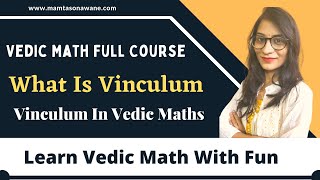 www.mamtasonawane.com

VEDIC MATH FULL COURSE

What Is Vinculum

Vinculum In Vedic Maths

Learn Vedic Math With Fun